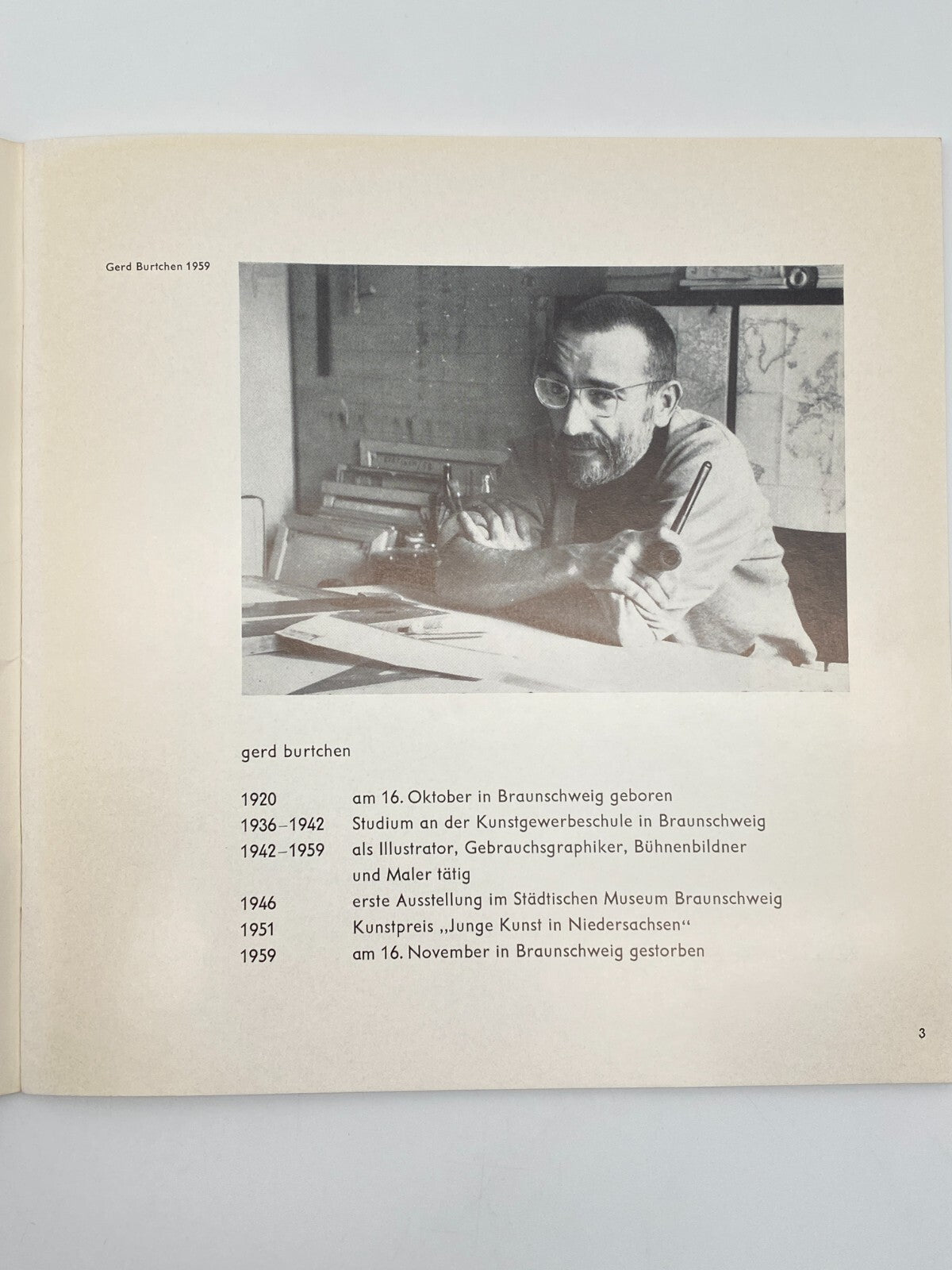 Gerd Burtchen 1959

gerd burtchen

| | |
|---|---|
| 1920 | am 16. Oktober in Braunschweig geboren |
| 1936–1942 | Studium an der Kunstgewerbeschule in Braunschweig |
| 1942–1959 | als Illustrator, Gebrauchsgraphiker, Bühnenbildner und Maler tätig |
| 1946 | erste Ausstellung im Städtischen Museum Braunschweig |
| 1951 | Kunstpreis „Junge Kunst in Niedersachsen“ |
| 1959 | am 16. November in Braunschweig gestorben |

3